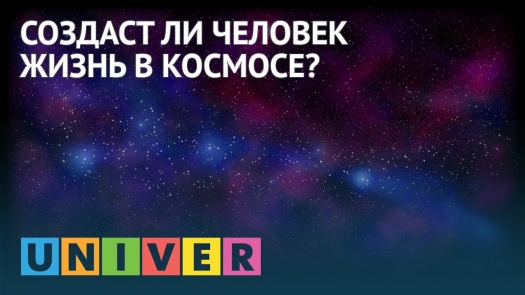 СОЗДАСТ ЛИ ЧЕЛОВЕК ЖИЗНЬ В КОСМОСЕ?

UNIVER